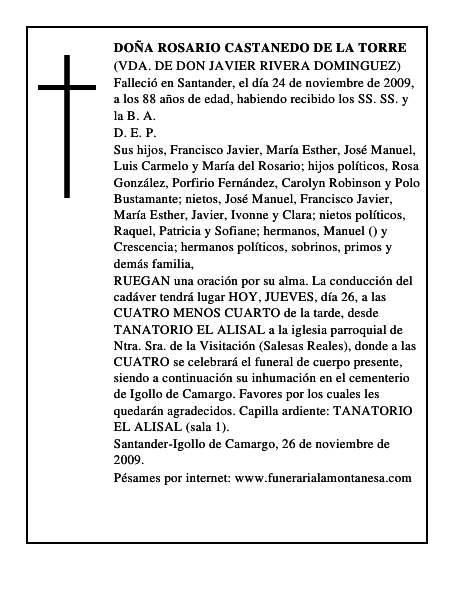 DOÑA ROSARIO CASTANEDO DE LA TORRE
(VDA. DE DON JAVIER RIVERA DOMINGUEZ)
Falleció en Santander, el día 24 de noviembre de 2009, a los 88 años de edad, habiendo recibido los SS. SS. y la B. A.
D. E. P.
Sus hijos, Francisco Javier, María Esther, José Manuel, Luis Carmelo y María del Rosario; hijos políticos, Rosa González, Porfirio Fernández, Carolyn Robinson y Polo Bustamante; nietos, José Manuel, Francisco Javier, María Esther, Javier, Ivonne y Clara; nietos políticos, Raquel, Patricia y Sofiane; hermanos, Manuel () y Crescencia; hermanos políticos, sobrinos, primos y demás familia,
RUEGAN una oración por su alma. La conducción del cadáver tendrá lugar HOY, JUEVES, día 26, a las CUATRO MENOS CUARTO de la tarde, desde TANATORIO EL ALISAL a la iglesia parroquial de Ntra. Sra. de la Visitación (Salesas Reales), donde a las CUATRO se celebrará el funeral de cuerpo presente, siendo a continuación su inhumación en el cementerio de Igollo de Camargo. Favores por los cuales les quedarán agradecidos. Capilla ardiente: TANATORIO EL ALISAL (sala 1).
Santander-Igollo de Camargo, 26 de noviembre de 2009.
Pésames por internet: www.funerarialamontanesa.com